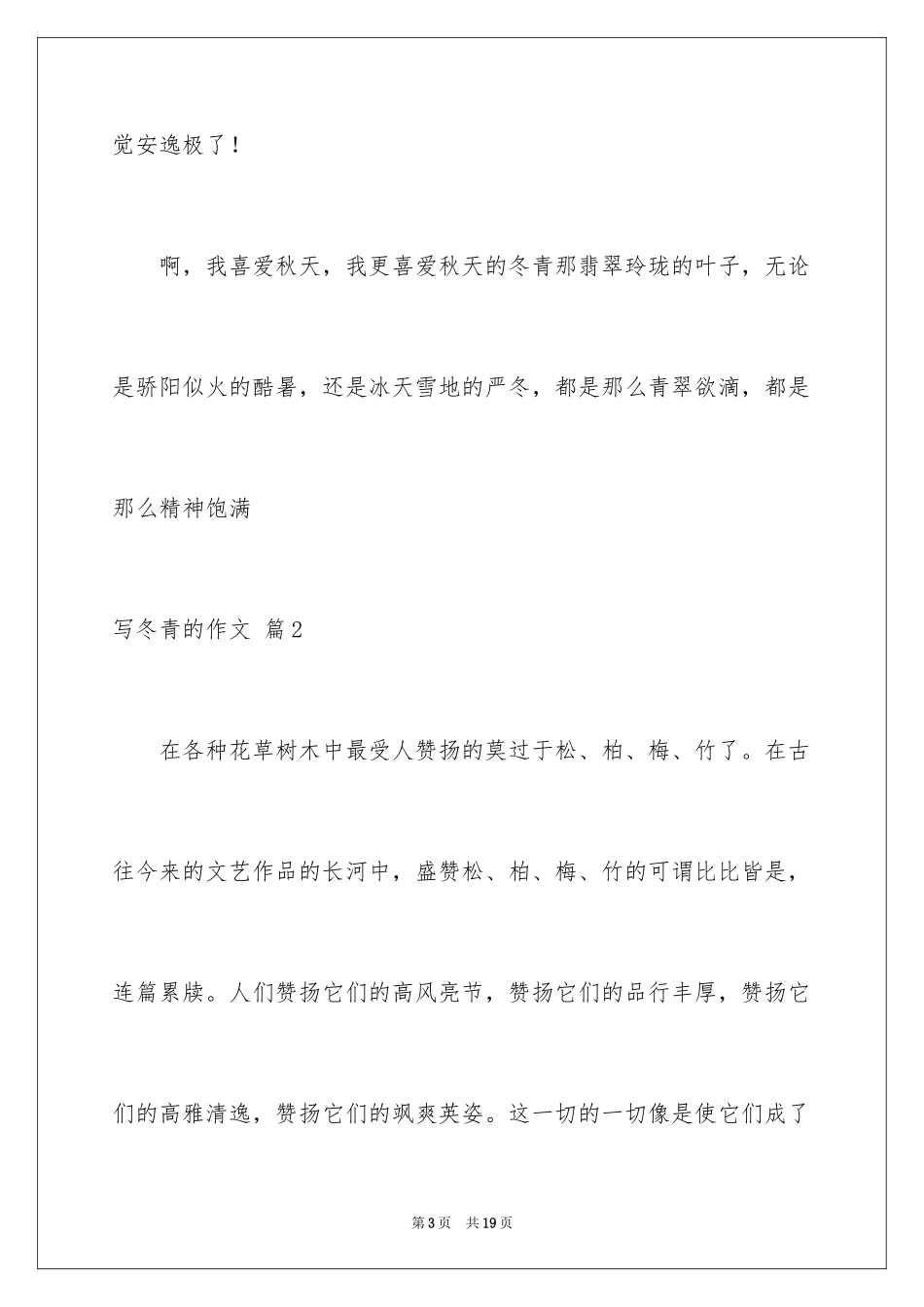 觉安逸极了！

啊，我喜爱秋天，我更喜爱秋天的冬青那翡翠玲珑的叶子，无论是骄阳似火的酷暑，还是冰天雪地的严冬，都是那么青翠欲滴，都是那么精神饱满

写冬青的作文 篇2

在各种花草树木中最受人赞扬的莫过于松、柏、梅、竹了。在古往今来的文艺作品的长河中，盛赞松、柏、梅、竹的可谓比比皆是，连篇累牍。人们赞扬它们的高风亮节，赞扬它们的品行丰厚，赞扬它们的高雅清逸，赞扬它们的飒爽英姿。这一切的一切像是使它们成了

第3页 共19页